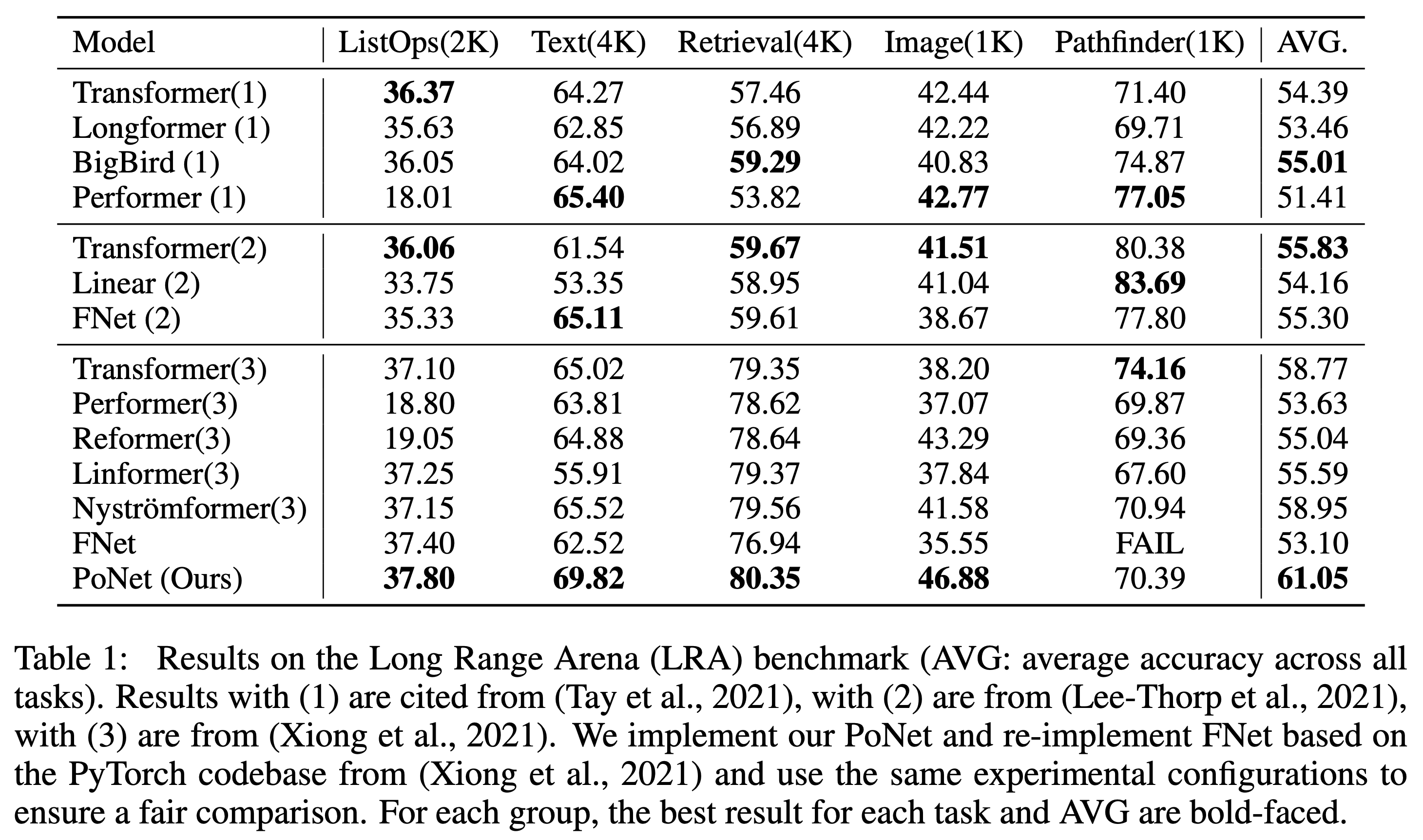 | Model | ListOps(2K) | Text(4K) | Retrieval(4K) | Image(1K) | Pathfinder(1K) | AVG. |
|---|---|---|---|---|---|---|
| Transformer(1) | 36.37 | 64.27 | 57.46 | 42.44 | 71.40 | 54.39 |
| Longformer (1) | 35.63 | 62.85 | 56.89 | 42.22 | 69.71 | 53.46 |
| BigBird (1) | 36.05 | 64.02 | 59.29 | 40.83 | 74.87 | 55.01 |
| Performer (1) | 18.01 | 65.40 | 53.82 | 42.77 | 77.05 | 51.41 |
| Transformer(2) | 36.06 | 61.54 | 59.67 | 41.51 | 80.38 | 55.83 |
| Linear (2) | 33.75 | 53.35 | 58.95 | 41.04 | 83.69 | 54.16 |
| FNet (2) | 35.33 | 65.11 | 59.61 | 38.67 | 77.80 | 55.30 |
| Transformer(3) | 37.10 | 65.02 | 79.35 | 38.20 | 74.16 | 58.77 |
| Performer(3) | 18.80 | 63.81 | 78.62 | 37.07 | 69.87 | 53.63 |
| Reformer(3) | 19.05 | 64.88 | 78.64 | 43.29 | 69.36 | 55.04 |
| Linformer(3) | 37.25 | 55.91 | 79.37 | 37.84 | 67.60 | 55.59 |
| Nyströmformer(3) | 37.15 | 65.52 | 79.56 | 41.58 | 70.94 | 58.95 |
| FNet | 37.40 | 62.52 | 76.94 | 35.55 | FAIL | 53.10 |
| PoNet (Ours) | 37.80 | 69.82 | 80.35 | 46.88 | 70.39 | 61.05 |

Table 1: Results on the Long Range Arena (LRA) benchmark (AVG: average accuracy across all tasks). Results with (1) are cited from (Tay et al., 2021), with (2) are from (Lee-Thorp et al., 2021), with (3) are from (Xiong et al., 2021). We implement our PoNet and re-implement FNet based on the PyTorch codebase from (Xiong et al., 2021) and use the same experimental configurations to ensure a fair comparison. For each group, the best result for each task and AVG are bold-faced.